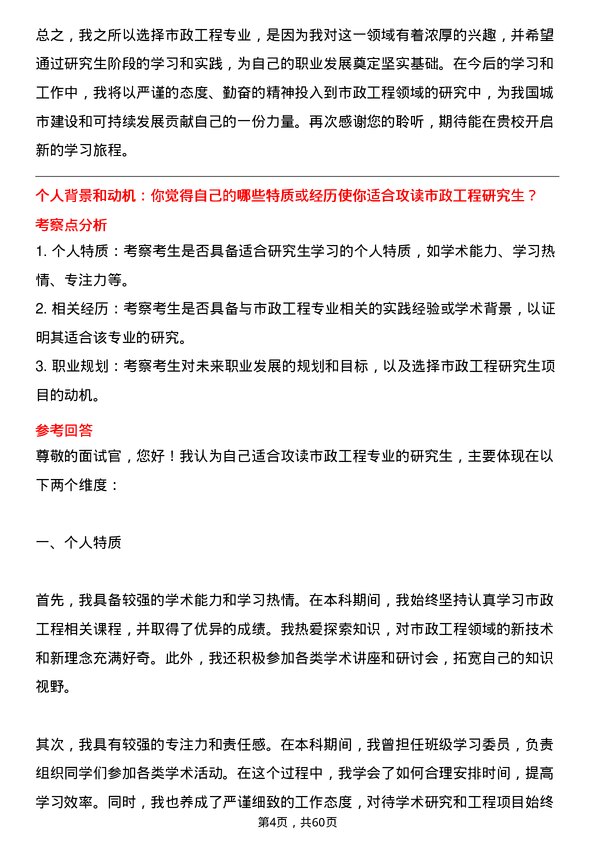 总之，我之所以选择市政工程专业，是因为我对这一领域有着浓厚的兴趣，并希望通过研究生阶段的学习和实践，为自己的职业发展奠定坚实基础。在今后的学习和工作中，我将以严谨的态度、勤奋的精神投入到市政工程领域的研究中，为我国城市建设和可持续发展贡献自己的一份力量。再次感谢您的聆听，期待能在贵校开启新的学习旅程。

个人背景和动机：你觉得自己的哪些特质或经历使你适合攻读市政工程研究生？

考察点分析

1. 个人特质：考察考生是否具备适合研究生学习的个人特质，如学术能力、学习热情、专注力等。

2. 相关经历：考察考生是否具备与市政工程专业相关的实践经验或学术背景，以证明其适合该专业的研究。

3. 职业规划：考察考生对未来职业发展的规划和目标，以及选择市政工程研究生项目的动机。

参考回答

尊敬的面试官，您好！我认为自己适合攻读市政工程专业的研究生，主要体现在以下两个维度：

一、个人特质

首先，我具备较强的学术能力和学习热情。在本科期间，我始终坚持认真学习市政工程相关课程，并取得了优异的成绩。我热爱探索知识，对市政工程领域的新技术和新理念充满好奇。此外，我还积极参加各类学术讲座和研讨会，拓宽自己的知识视野。

其次，我具有较强的专注力和责任感。在本科期间，我曾担任班级学习委员，负责组织同学们参加各类学术活动。在这个过程中，我学会了如何合理安排时间，提高学习效率。同时，我也养成了严谨细致的工作态度，对待学术研究和工程项目始终

第4页，共60页